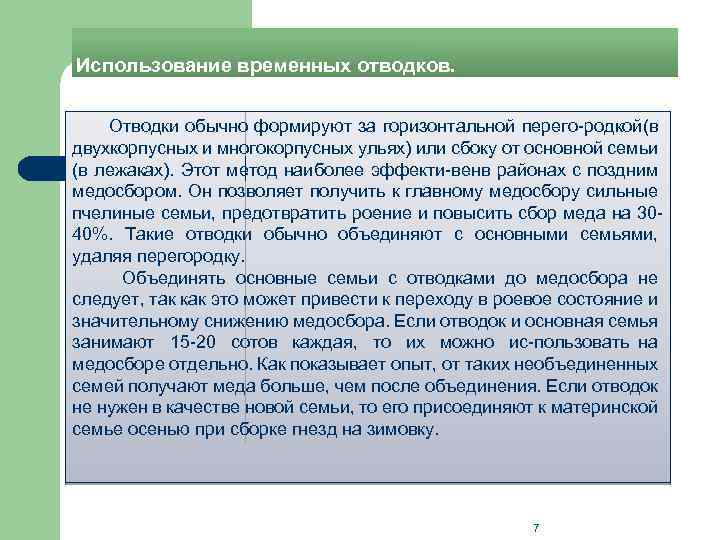 Использование временных отводков.

Отводки обычно формируют за горизонтальной перего-родкой(в двухкорпусных и многокорпусных ульях) или сбоку от основной семьи (в лежаках). Этот метод наиболее эффекти-венв районах с поздним медосбором. Он позволяет получить к главному медосбору сильные пчелиные семьи, предотвратить роение и повысить сбор меда на 30-40%. Такие отводки обычно объединяют с основными семьями, удаляя перегородку.

Объединять основные семьи с отводками до медосбора не следует, так как это может привести к переходу в роевое состояние и значительному снижению медосбора. Если отводок и основная семья занимают 15-20 сотов каждая, то их можно ис-пользовать на медосборе отдельно. Как показывает опыт, от таких необъединенных семей получают меда больше, чем после объединения. Если отводок не нужен в качестве новой семьи, то его присоединяют к материнской семье осенью при сборке гнезд на зимовку.

7